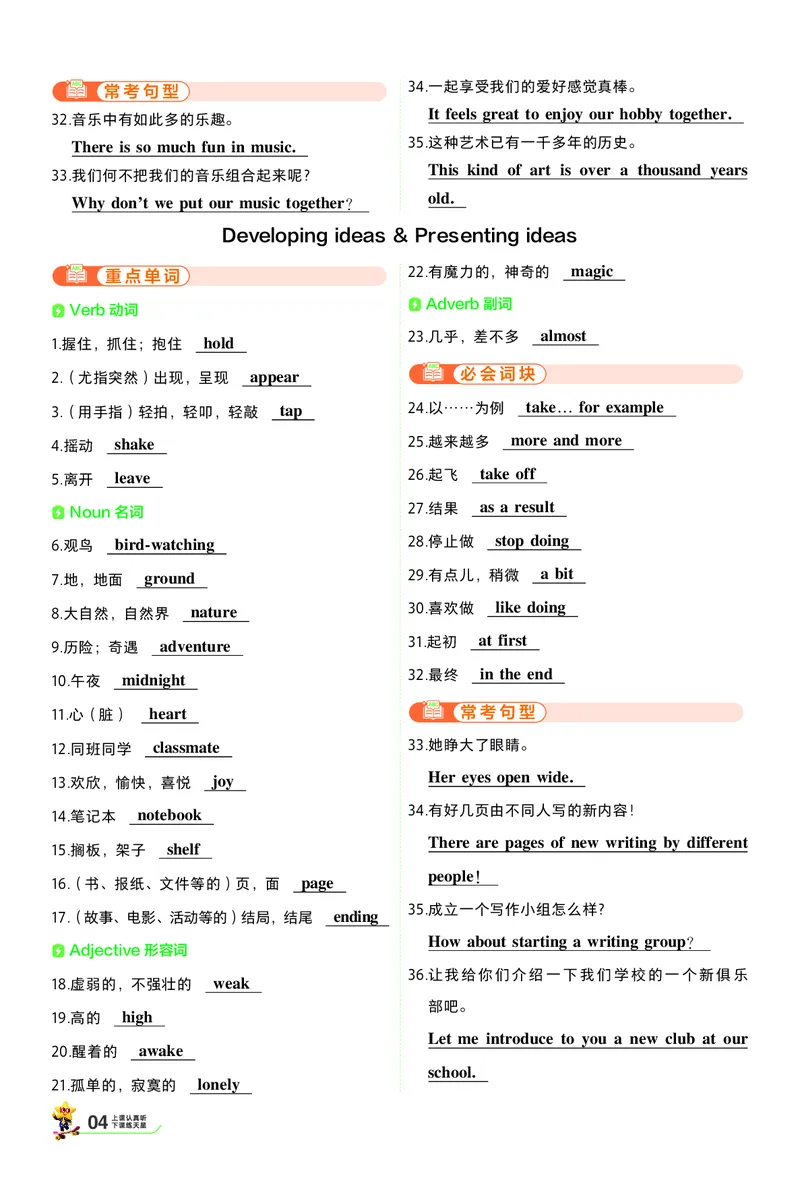 常考句型

32.音乐中有如此多的乐趣。

There is so much fun in music.

33.我们何不把我们的音乐组合起来呢?

Why don't we put our music together?

34.一起享受我们的爱好感觉真棒。

It feels great to enjoy our hobby together.

35.这种艺术已有一千多年的历史。

This kind of art is over a thousand years old.

Developing ideas & Presenting ideas

重点单词

Verb 动词

1.握住,抓住;抱住 hold

2.(尤指突然)出现,呈现 appear

3.(用手指)轻拍,轻叩,轻敲 tap

4.摇动 shake

5.离开 leave

Noun 名词

6.观鸟 bird-watching

7.地,地面 ground

8.大自然,自然界 nature

9.历险;奇遇 adventure

10.午夜 midnight

11.心(脏) heart

12.同班同学 classmate

13.欢欣,愉快,喜悦 joy

14.笔记本 notebook

15.搁板,架子 shelf

16.(书、报纸、文件等的)页,面 page

17.(故事、电影、活动等的)结局,结尾 ending

Adjective 形容词

18.虚弱的,不强壮的 weak

19.高的 high

20.醒着的 awake

21.孤单的,寂寞的 lonely

22.有魔力的,神奇的 magic

Adverb 副词

23.几乎,差不多 almost

必会词块

24.以……为例 take... for example

25.越来越多 more and more

26.起飞 take off

27.结果 as a result

28.停止做 stop doing

29.有点儿,稍微 a bit

30.喜欢做 like doing

31.起初 at first

32.最终 in the end

常考句型

33.她睁大了眼睛。

Her eyes open wide.

34.有好几页由不同人写的新内容!

There are pages of new writing by different people!

35.成立一个写作小组怎么样?

How about starting a writing group?

36.让我给你们介绍一下我们学校的一个新俱乐部吧。

Let me introduce to you a new club at our school.

04 上课认真听 下课练天星